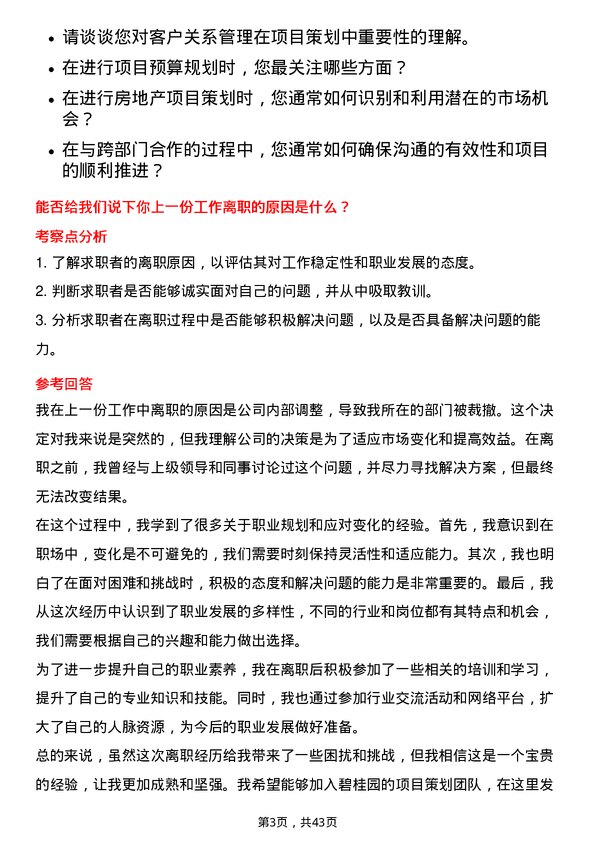 • 请谈谈您对客户关系管理在项目策划中重要性的理解。
• 在进行项目预算规划时，您最关注哪些方面？
• 在进行房地产项目策划时，您通常如何识别和利用潜在的市场机会？
• 在与跨部门合作的过程中，您通常如何确保沟通的有效性和项目的顺利推进？

能否给我们说下你上一份工作离职的原因是什么？

考察点分析

1. 了解求职者的离职原因，以评估其对工作稳定性和职业发展的态度。
2. 判断求职者是否能够诚实面对自己的问题，并从中吸取教训。
3. 分析求职者在离职过程中是否能够积极解决问题，以及是否具备解决问题的能力。

参考回答

我在上一份工作中离职的原因是公司内部调整，导致我所在的部门被裁撤。这个决定对我来说是突然的，但我理解公司的决策是为了适应市场变化和提高效益。在离职之前，我曾经与上级领导和同事讨论过这个问题，并尽力寻找解决方案，但最终无法改变结果。
在这个过程中，我学到了很多关于职业规划和应对变化的经验。首先，我意识到在职场中，变化是不可避免的，我们需要时刻保持灵活性和适应能力。其次，我也明白了在面对困难和挑战时，积极的态度和解决问题的能力是非常重要的。最后，我从这次经历中认识到了职业发展的多样性，不同的行业和岗位都有其特点和机会，我们需要根据自己的兴趣和能力做出选择。
为了进一步提升自己的职业素养，我在离职后积极参加了一些相关的培训和学习，提升了自己的专业知识和技能。同时，我也通过参加行业交流活动和网络平台，扩大了自己的人脉资源，为今后的职业发展做好准备。
总的来说，虽然这次离职经历给我带来了一些困扰和挑战，但我相信这是一个宝贵的经验，让我更加成熟和坚强。我希望能够加入碧桂园的项目策划团队，在这里发

第3页，共43页